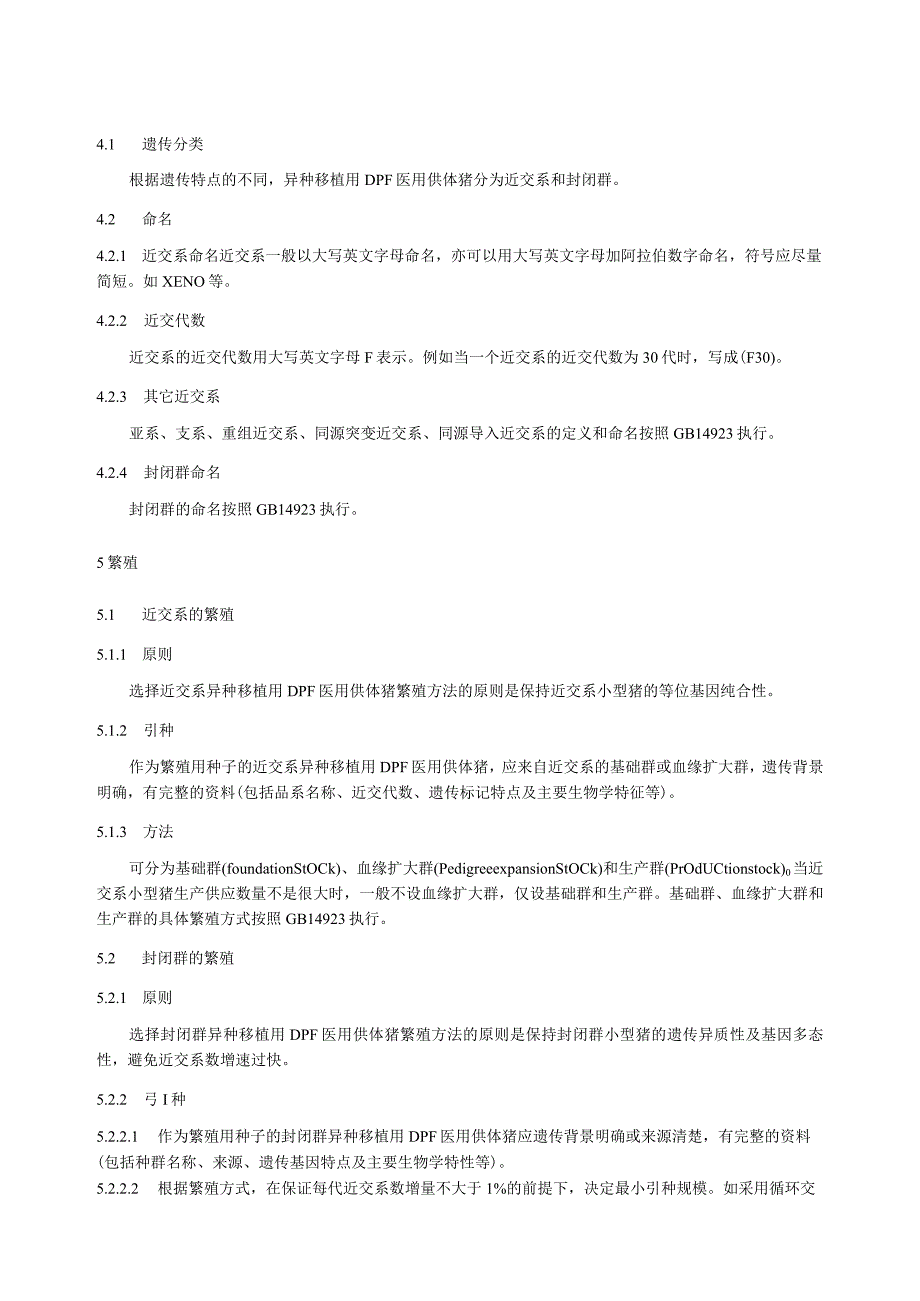 4.1 遗传分类

根据遗传特点的不同，异种移植用DPF医用供体猪分为近交系和封闭群。

4.2 命名

4.2.1 近交系命名近交系一般以大写英文字母命名，亦可以用大写英文字母加阿拉伯数字命名，符号应尽量简短。如XENO等。

4.2.2 近交代数

近交系的近交代数用大写英文字母F表示。例如当一个近交系的近交代数为30代时，写成(F30)。

4.2.3 其它近交系

亚系、支系、重组近交系、同源突变近交系、同源导入近交系的定义和命名按照GB14923执行。

4.2.4 封闭群命名

封闭群的命名按照GB14923执行。

5繁殖

5.1 近交系的繁殖

5.1.1 原则

选择近交系异种移植用DPF医用供体猪繁殖方法的原则是保持近交系小型猪的等位基因纯合性。

5.1.2 引种

作为繁殖用种子的近交系异种移植用DPF医用供体猪，应来自近交系的基础群或血缘扩大群，遗传背景明确，有完整的资料(包括品系名称、近交代数、遗传标记特点及主要生物学特征等)。

5.1.3 方法

可分为基础群(foundationStOCk)、血缘扩大群(PedigreeexpansionStOCk)和生产群(PrOdUCtionstock)$_0$当近交系小型猪生产供应数量不是很大时，一般不设血缘扩大群，仅设基础群和生产群。基础群、血缘扩大群和生产群的具体繁殖方式按照GB14923执行。

5.2 封闭群的繁殖

5.2.1 原则

选择封闭群异种移植用DPF医用供体猪繁殖方法的原则是保持封闭群小型猪的遗传异质性及基因多态性，避免近交系数增速过快。

5.2.2 弓I种

5.2.2.1 作为繁殖用种子的封闭群异种移植用DPF医用供体猪应遗传背景明确或来源清楚，有完整的资料(包括种群名称、来源、遗传基因特点及主要生物学特性等)。

5.2.2.2 根据繁殖方式，在保证每代近交系数增量不大于1%的前提下，决定最小引种规模。如采用循环交